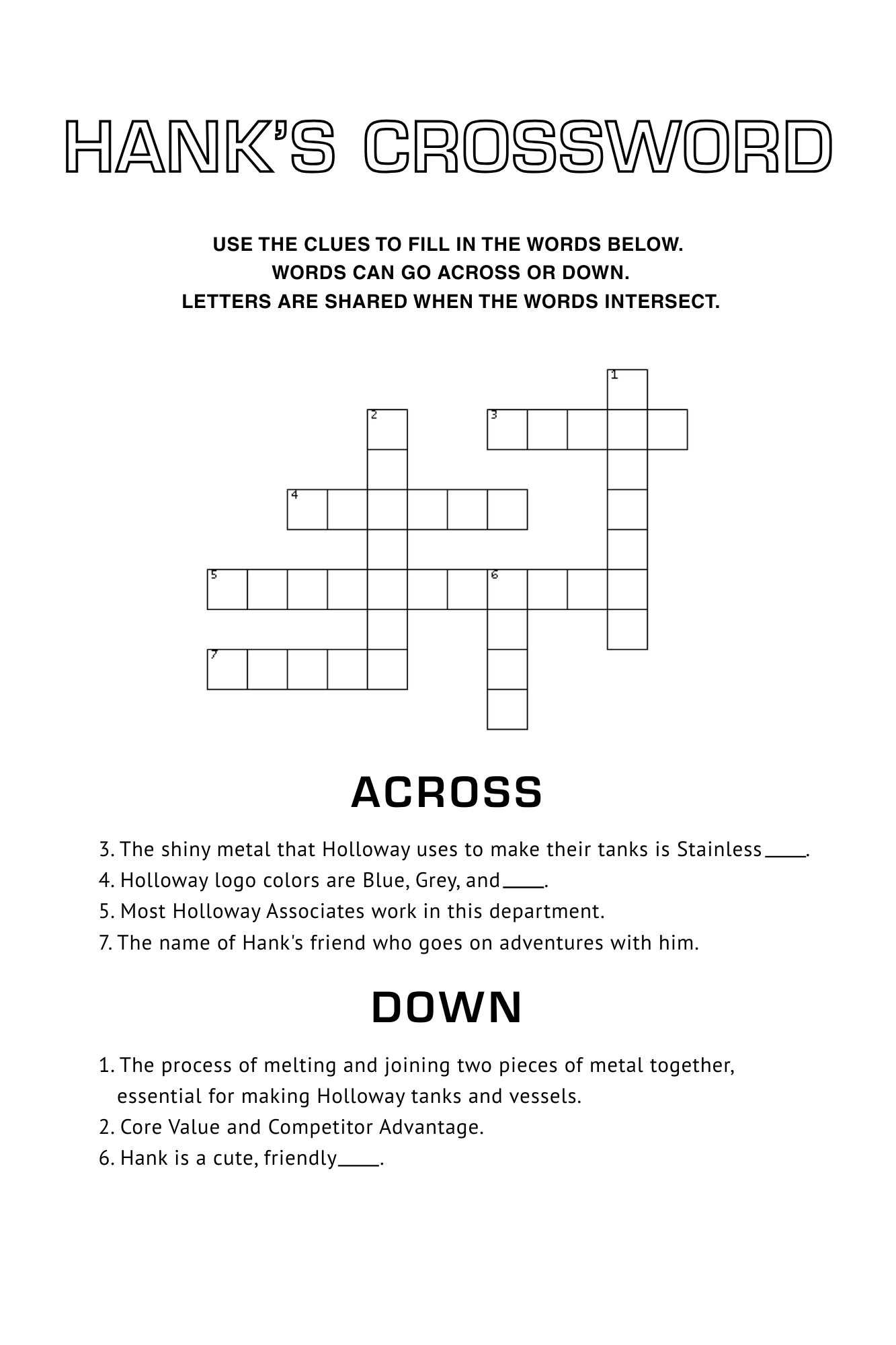 HANK'S CROSSWORD

USE THE CLUES TO FILL IN THE WORDS BELOW.
WORDS CAN GO ACROSS OR DOWN.
LETTERS ARE SHARED WHEN THE WORDS INTERSECT.

1
2
3
4
5
6
7

ACROSS

3. The shiny metal that Holloway uses to make their tanks is Stainless ____.
4. Holloway logo colors are Blue, Grey, and ____.
5. Most Holloway Associates work in this department.
7. The name of Hank's friend who goes on adventures with him.

DOWN

1. The process of melting and joining two pieces of metal together, essential for making Holloway tanks and vessels.
2. Core Value and Competitor Advantage.
6. Hank is a cute, friendly ____.